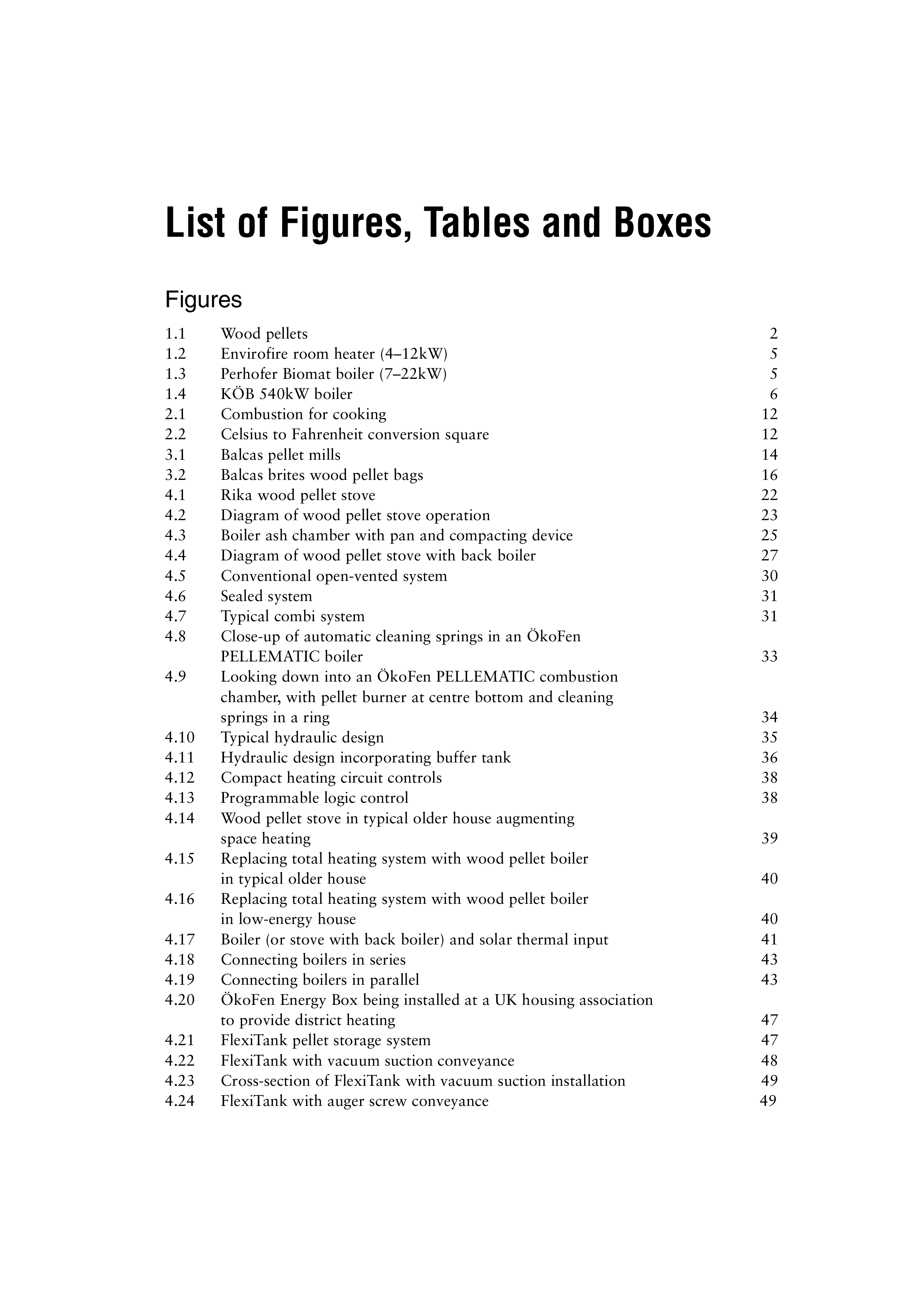 List of Figures, Tables and Boxes

Figures

1.1 Wood pellets 2
1.2 Envirofire room heater (4–12kW) 5
1.3 Perhofer Biomat boiler (7–22kW) 5
1.4 KÖB 540kW boiler 6
2.1 Combustion for cooking 12
2.2 Celsius to Fahrenheit conversion square 12
3.1 Balcas pellet mills 14
3.2 Balcas brites wood pellet bags 16
4.1 Rika wood pellet stove 22
4.2 Diagram of wood pellet stove operation 23
4.3 Boiler ash chamber with pan and compacting device 25
4.4 Diagram of wood pellet stove with back boiler 27
4.5 Conventional open-vented system 30
4.6 Sealed system 31
4.7 Typical combi system 31
4.8 Close-up of automatic cleaning springs in an ÖkoFen PELLEMATIC boiler 33
4.9 Looking down into an ÖkoFen PELLEMATIC combustion chamber, with pellet burner at centre bottom and cleaning springs in a ring 34
4.10 Typical hydraulic design 35
4.11 Hydraulic design incorporating buffer tank 36
4.12 Compact heating circuit controls 38
4.13 Programmable logic control 38
4.14 Wood pellet stove in typical older house augmenting space heating 39
4.15 Replacing total heating system with wood pellet boiler in typical older house 40
4.16 Replacing total heating system with wood pellet boiler in low-energy house 40
4.17 Boiler (or stove with back boiler) and solar thermal input 41
4.18 Connecting boilers in series 43
4.19 Connecting boilers in parallel 43
4.20 ÖkoFen Energy Box being installed at a UK housing association to provide district heating 47
4.21 FlexiTank pellet storage system 47
4.22 FlexiTank with vacuum suction conveyance 48
4.23 Cross-section of FlexiTank with vacuum suction installation 49
4.24 FlexiTank with auger screw conveyance 49